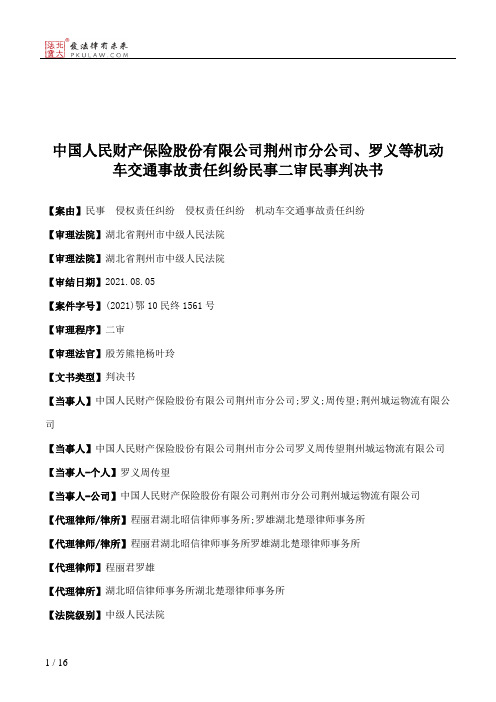 北大法宝 发法律有未来
PKULAW.COM

中国人民财产保险股份有限公司荆州市分公司、罗义等机动车交通事故责任纠纷民事二审民事判决书

【案由】民事　侵权责任纠纷　侵权责任纠纷　机动车交通事故责任纠纷

【审理法院】湖北省荆州市中级人民法院

【审理法院】湖北省荆州市中级人民法院

【审结日期】2021.08.05

【案件字号】(2021)鄂10民终1561号

【审理程序】二审

【审理法官】殷芳熊艳杨叶玲

【文书类型】判决书

【当事人】中国人民财产保险股份有限公司荆州市分公司;罗义;周传望;荆州城运物流有限公司

【当事人】中国人民财产保险股份有限公司荆州市分公司罗义周传望荆州城运物流有限公司

【当事人-个人】罗义周传望

【当事人-公司】中国人民财产保险股份有限公司荆州市分公司荆州城运物流有限公司

【代理律师/律所】程丽君湖北昭信律师事务所;罗雄湖北楚璟律师事务所

【代理律师/律所】程丽君湖北昭信律师事务所罗雄湖北楚璟律师事务所

【代理律师】程丽君罗雄

【代理律所】湖北昭信律师事务所湖北楚璟律师事务所

【法院级别】中级人民法院

1 / 16